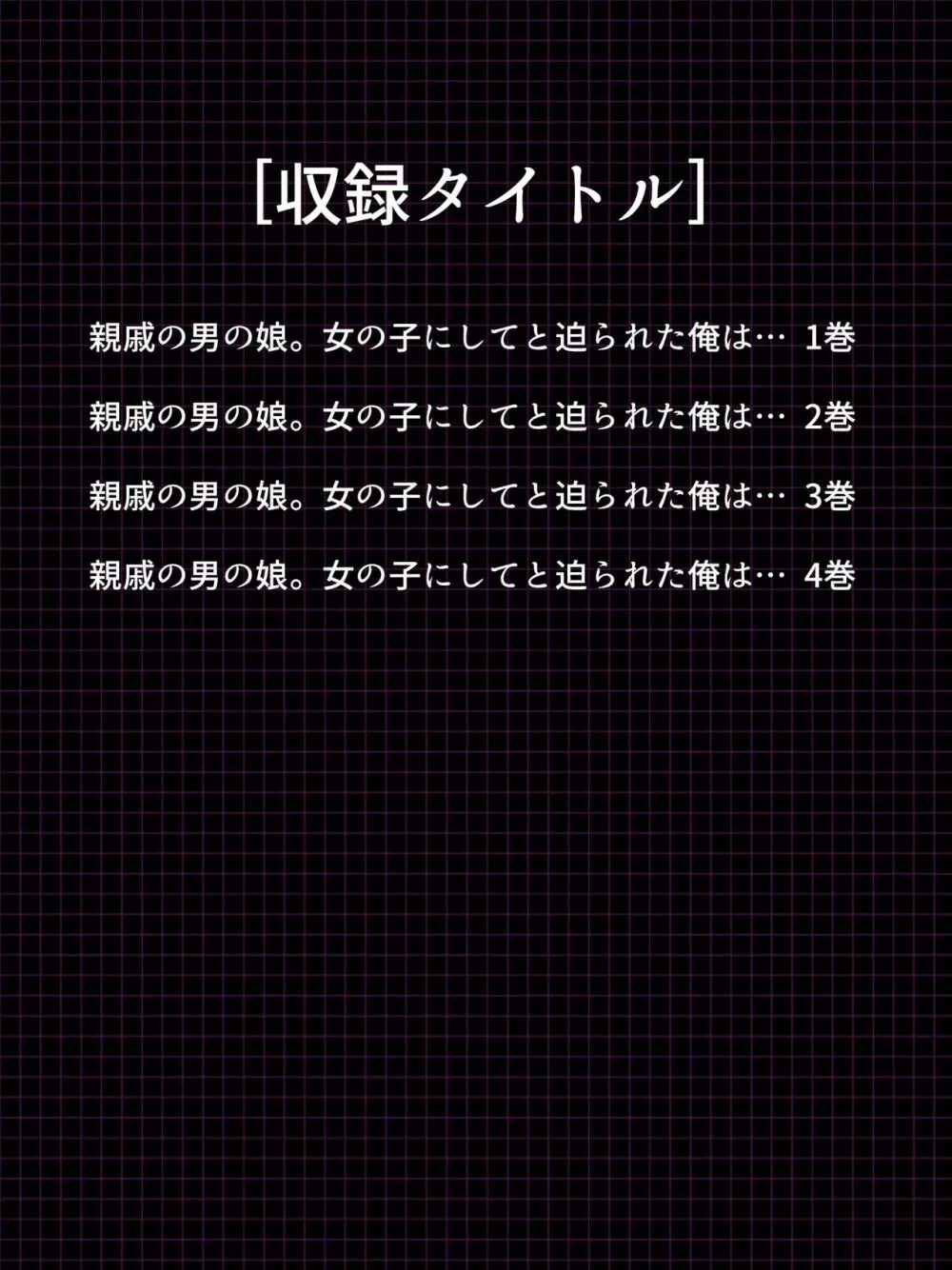 [収録タイトル]

親戚の男の娘。女の子にしてと迫られた俺は… 1巻

親戚の男の娘。女の子にしてと迫られた俺は… 2巻

親戚の男の娘。女の子にしてと迫られた俺は… 3巻

親戚の男の娘。女の子にしてと迫られた俺は… 4巻